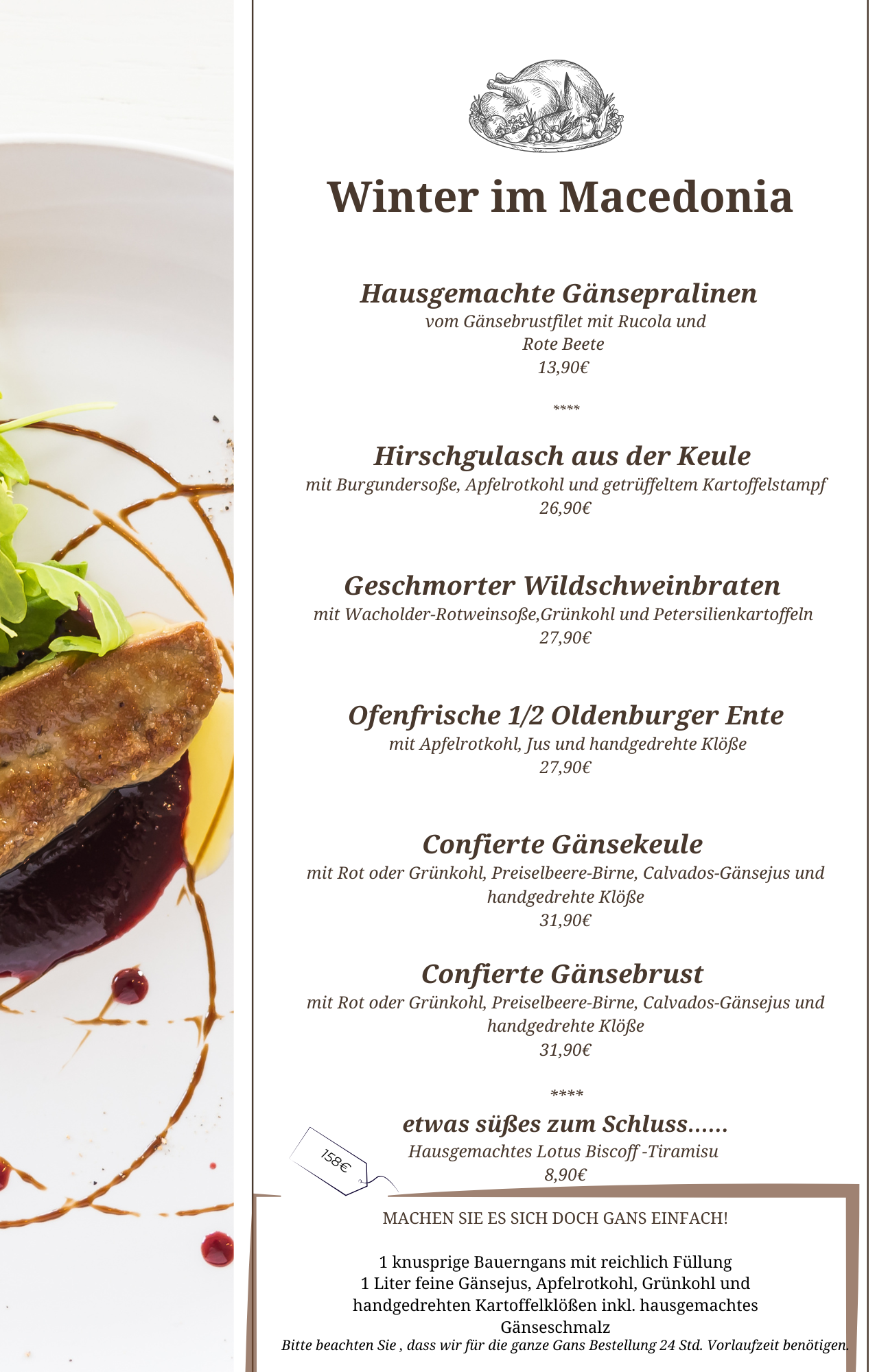 Winter im Macedonia

Hausgemachte Gänsepralinen
vom Gänsebrustfilet mit Rucola und
Rote Beete
13,90€

****

Hirschgulasch aus der Keule
mit Burgundersoße, Apfelrotkohl und getrüffeltem Kartoffelstampf
26,90€

Geschmorter Wildschweinbraten
mit Wacholder-Rotweinsoße,Grünkohl und Petersilienkartoffeln
27,90€

Ofenfrische 1/2 Oldenburger Ente
mit Apfelrotkohl, Jus und handgedrehte Klöße
27,90€

Confierte Gänsekeule
mit Rot oder Grünkohl, Preiselbeere-Birne, Calvados-Gänsejus und handgedrehte Klöße
31,90€

Confierte Gänsebrust
mit Rot oder Grünkohl, Preiselbeere-Birne, Calvados-Gänsejus und handgedrehte Klöße
31,90€

****

etwas süßes zum Schluss......
Hausgemachtes Lotus Biscoff -Tiramisu
8,90€

158€

MACHEN SIE ES SICH DOCH GANS EINFACH!

1 knusprige Bauerngans mit reichlich Füllung
1 Liter feine Gänsejus, Apfelrotkohl, Grünkohl und handgedrehten Kartoffelklößen inkl. hausgemachtes Gänseschmalz
Bitte beachten Sie , dass wir für die ganze Gans Bestellung 24 Std. Vorlaufzeit benötigen.